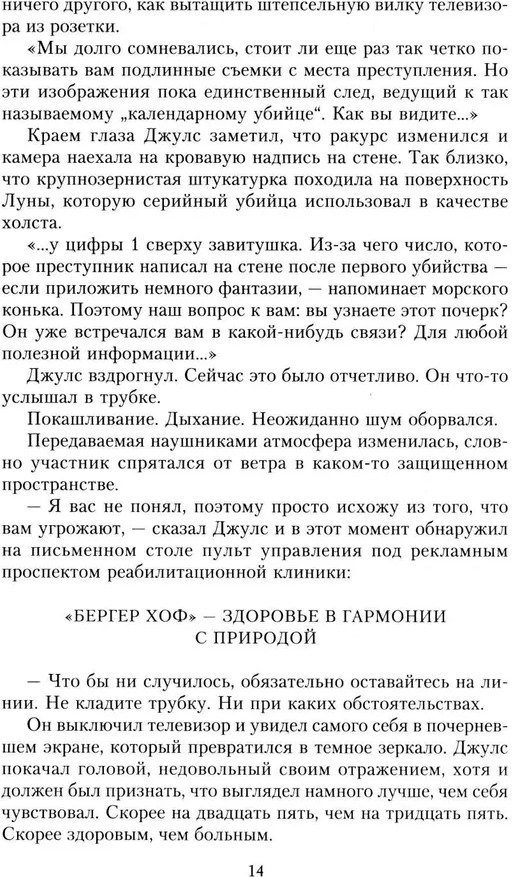 ничего другого, как вытащить штепсельную вилку телевизора из розетки.

«Мы долго сомневались, стоит ли еще раз так четко показывать вам подлинные съемки с места преступления. Но эти изображения пока единственный след, ведущий к так называемому „календарному убийце“. Как вы видите...»

Краем глаза Джулс заметил, что ракурс изменился и камера наехала на кровавую надпись на стене. Так близко, что крупнозернистая штукатурка походила на поверхность Луны, которую серийный убийца использовал в качестве холста.

«...у цифры 1 сверху завитушка. Из-за чего число, которое преступник написал на стене после первого убийства — если приложить немного фантазии, — напоминает морского конька. Поэтому наш вопрос к вам: вы узнаете этот почерк? Он уже встречался вам в какой-нибудь связи? Для любой полезной информации...»

Джулс вздрогнул. Сейчас это было отчетливо. Он что-то услышал в трубке.

Покашливание. Дыхание. Неожиданно шум оборвался.

Передаваемая наушниками атмосфера изменилась, словно участник спрятался от ветра в каком-то защищенном пространстве.

— Я вас не понял, поэтому просто исхожу из того, что вам угрожают, — сказал Джулс и в этот момент обнаружил на письменном столе пульт управления под рекламным проспектом реабилитационной клиники:

«БЕРГЕР ХОФ» — ЗДОРОВЬЕ В ГАРМОНИИ С ПРИРОДОЙ

— Что бы ни случилось, обязательно оставайтесь на линии. Не кладите трубку. Ни при каких обстоятельствах.

Он выключил телевизор и увидел самого себя в почерневшем экране, который превратился в темное зеркало. Джулс покачал головой, недовольный своим отражением, хотя и должен был признать, что выглядел намного лучше, чем себя чувствовал. Скорее на двадцать пять, чем на тридцать пять. Скорее здоровым, чем больным.

14